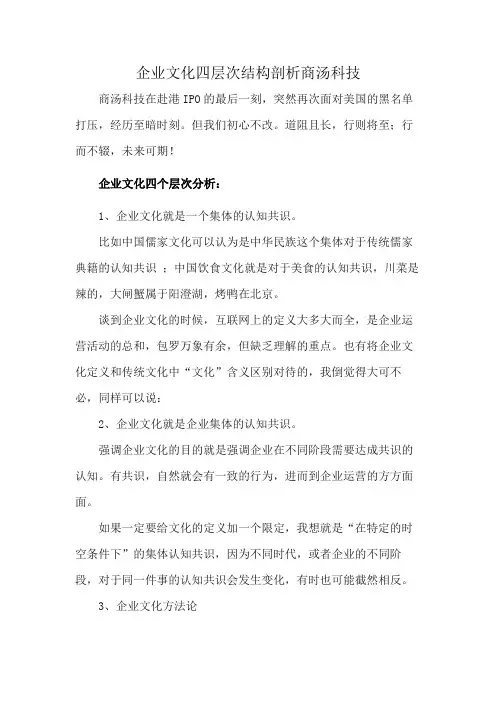 企业文化四层次结构剖析商汤科技

商汤科技在赴港 IPO 的最后一刻，突然再次面对美国的黑名单打压，经历至暗时刻。但我们初心不改。道阻且长，行则将至；行而不辍，未来可期！

企业文化四个层次分析：

1、企业文化就是一个集体的认知共识。

比如中国儒家文化可以认为是中华民族这个集体对于传统儒家典籍的认知共识 ；中国饮食文化就是对于美食的认知共识，川菜是辣的，大闸蟹属于阳澄湖，烤鸭在北京。

谈到企业文化的时候，互联网上的定义大多大而全，是企业运营活动的总和，包罗万象有余，但缺乏理解的重点。也有将企业文化定义和传统文化中“文化”含义区别对待的，我倒觉得大可不必，同样可以说：

2、企业文化就是企业集体的认知共识。

强调企业文化的目的就是强调企业在不同阶段需要达成共识的认知。有共识，自然就会有一致的行为，进而到企业运营的方方面面。

如果一定要给文化的定义加一个限定，我想就是“在特定的时空条件下”的集体认知共识，因为不同时代，或者企业的不同阶段，对于同一件事的认知共识会发生变化，有时也可能截然相反。

3、企业文化方法论